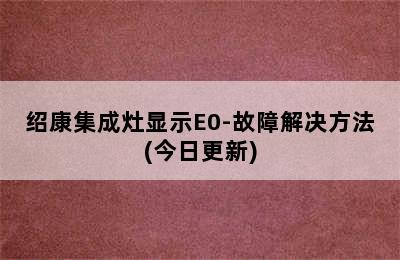 绍康集成灶显示E0-故障解决方法
(今日更新)